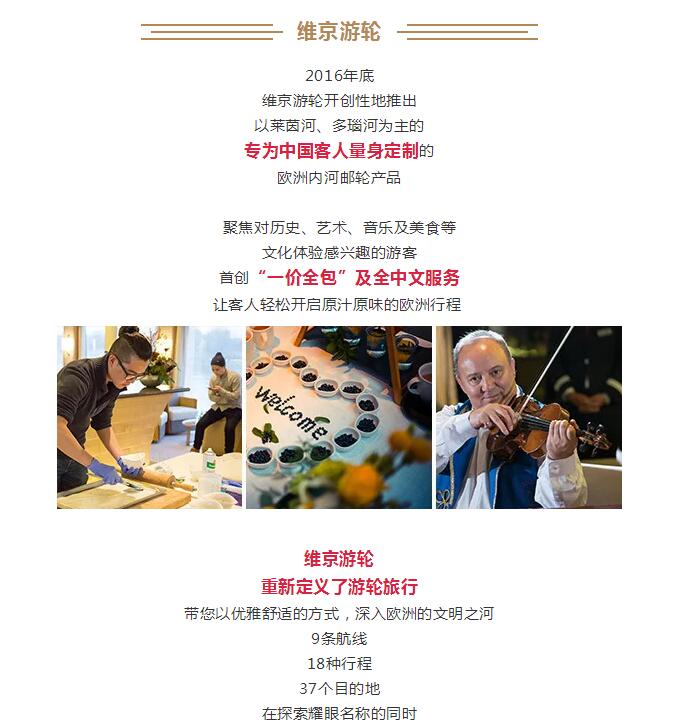 维京游轮

2016年底
维京游轮开创性地推出
以莱茵河、多瑙河为主的
专为中国客人量身定制的
欧洲内河邮轮产品

聚焦对历史、艺术、音乐及美食等
文化体验感兴趣的游客
首创“一价全包”及全中文服务
让客人轻松开启原汁原味的欧洲行程

Welcome

维京游轮
重新定义了游轮旅行
带您以优雅舒适的方式，深入欧洲的文明之河
9条航线
18种行程
37个目的地
在探索耀眼名称的同时